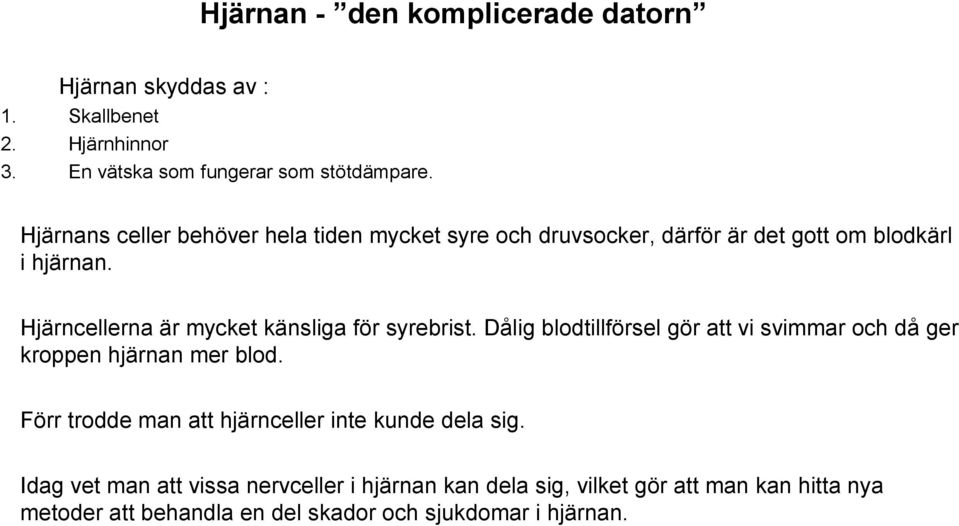 Hjärnan - ”den komplicerade datorn”

Hjärnan skyddas av :
1. Skallbenet
2. Hjärnhinnor
3. En vätska som fungerar som stötdämpare.

Hjärnans celler behöver hela tiden mycket syre och druvsocker, därför är det gott om blodkärl i hjärnan.

Hjärncellerna är mycket känsliga för syrebrist. Dålig blodtillförsel gör att vi svimmar och då ger kroppen hjärnan mer blod.

Förr trodde man att hjärnceller inte kunde dela sig.

Idag vet man att vissa nervceller i hjärnan kan dela sig, vilket gör att man kan hitta nya metoder att behandla en del skador och sjukdomar i hjärnan.